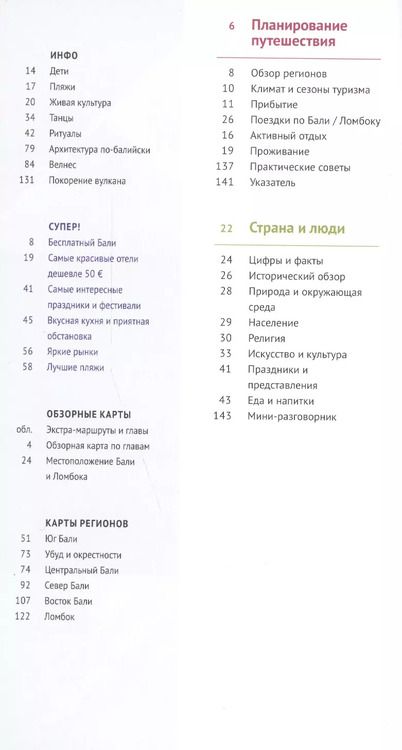 ИНФО
14 Дети
17 Пляжи
20 Живая культура
34 Танцы
42 Ритуалы
79 Архитектура по-балийски
84 Велнес
131 Покорение вулкана

СУПЕР!
8 Бесплатный Бали
19 Самые красивые отели дешевле 50 €
41 Самые интересные праздники и фестивали
45 Вкусная кухня и приятная обстановка
56 Яркие рынки
58 Лучшие пляжи

ОБЗОРНЫЕ КАРТЫ
обл. Экстра-маршруты и главы
4 Обзорная карта по главам
24 Местоположение Бали и Ломбока

КАРТЫ РЕГИОНОВ
51 Юг Бали
73 Убуд и окрестности
74 Центральный Бали
92 Север Бали
107 Восток Бали
122 Ломбок

6 Планирование путешествия
8 Обзор регионов
10 Климат и сезоны туризма
11 Прибытие
26 Поездки по Бали / Ломбоку
16 Активный отдых
19 Проживание
137 Практические советы
141 Указатель

22 Страна и люди
24 Цифры и факты
26 Исторический обзор
28 Природа и окружающая среда
29 Население
30 Религия
33 Искусство и культура
41 Праздники и представления
43 Еда и напитки
143 Мини-разговорник